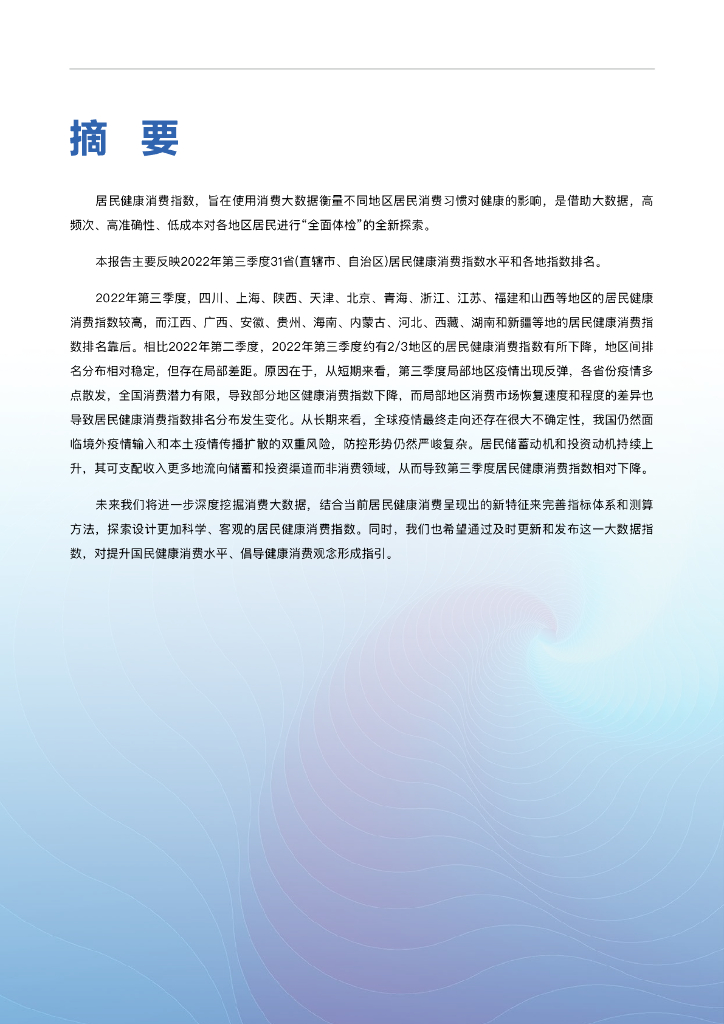 摘 要

居民健康消费指数，旨在使用消费大数据衡量不同地区居民消费习惯对健康的影响，是借助大数据，高频次、高准确性、低成本对各地区居民进行“全面体检”的全新探索。

本报告主要反映2022年第三季度31省(直辖市、自治区)居民健康消费指数水平和各地指数排名。

2022年第三季度，四川、上海、陕西、天津、北京、青海、浙江、江苏、福建和山西等地区的居民健康消费指数较高，而江西、广西、安徽、贵州、海南、内蒙古、河北、西藏、湖南和新疆等地的居民健康消费指数排名靠后。相比2022年第二季度，2022年第三季度约有2/3地区的居民健康消费指数有所下降，地区间排名分布相对稳定，但存在局部差距。原因在于，从短期来看，第三季度局部地区疫情出现反弹，各省份疫情多点散发，全国消费潜力有限，导致部分地区健康消费指数下降，而局部地区消费市场恢复速度和程度的差异也导致居民健康消费指数排名分布发生变化。从长期来看，全球疫情最终走向还存在很大不确定性，我国仍然面临境外疫情输入和本土疫情传播扩散的双重风险，防控形势仍然严峻复杂。居民储蓄动机和投资动机持续上升，其可支配收入更多地流向储蓄和投资渠道而非消费领域，从而导致第三季度居民健康消费指数相对下降。

未来我们将进一步深度挖掘消费大数据，结合当前居民健康消费呈现出的新特征来完善指标体系和测算方法，探索设计更加科学、客观的居民健康消费指数。同时，我们也希望通过及时更新和发布这一大数据指数，对提升国民健康消费水平、倡导健康消费观念形成指引。